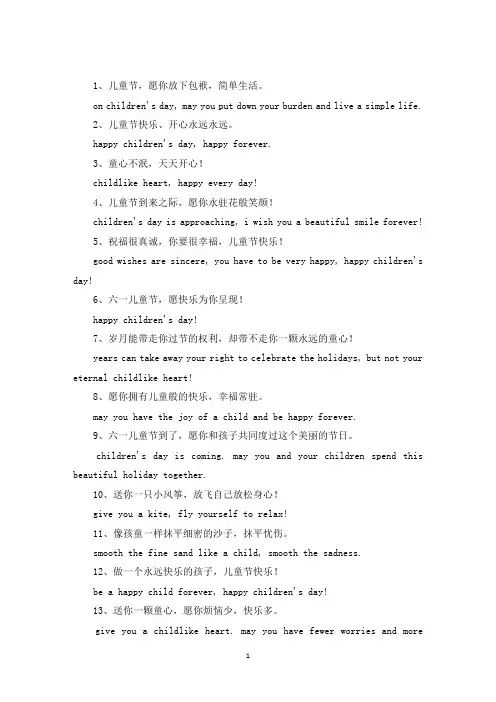 1、儿童节，愿你放下包袱，简单生活。

on children's day, may you put down your burden and live a simple life.

2、儿童节快乐、开心永远永远。

happy children's day, happy forever.

3、童心不泯，天天开心！

childlike heart, happy every day!

4、儿童节到来之际，愿你永驻花般笑颜！

children's day is approaching, i wish you a beautiful smile forever!

5、祝福很真诚，你要很幸福，儿童节快乐！

good wishes are sincere, you have to be very happy, happy children's day!

6、六一儿童节，愿快乐为你呈现！

happy children's day!

7、岁月能带走你过节的权利，却带不走你一颗永远的童心！

years can take away your right to celebrate the holidays, but not your eternal childlike heart!

8、愿你拥有儿童般的快乐，幸福常驻。

may you have the joy of a child and be happy forever.

9、六一儿童节到了，愿你和孩子共同度过这个美丽的节日。

children's day is coming. may you and your children spend this beautiful holiday together.

10、送你一只小风筝，放飞自己放松身心！

give you a kite, fly yourself to relax!

11、像孩童一样抹平细密的沙子，抹平忧伤。

smooth the fine sand like a child, smooth the sadness.

12、做一个永远快乐的孩子，儿童节快乐！

be a happy child forever, happy children's day!

13、送你一颗童心，愿你烦恼少，快乐多。

give you a childlike heart. may you have fewer worries and more

1